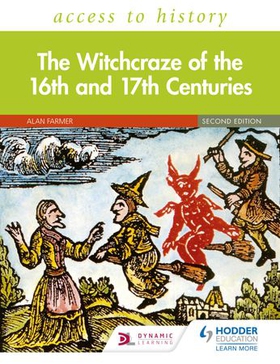 access to history

The Witchcraze of the 16th and 17th Centuries

ALAN FARMER

SECOND EDITION

DL DYNAMIC LEARNING

HODDER EDUCATION
LEARN MORE